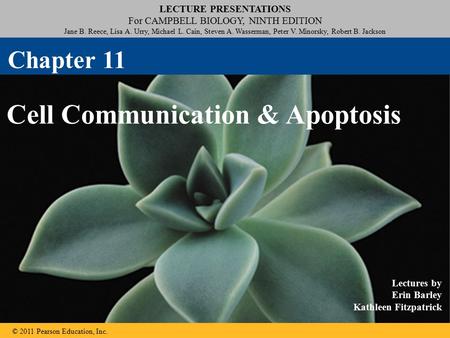 LECTURE PRESENTATIONS
For CAMPBELL BIOLOGY, NINTH EDITION
Jane B. Reece, Lisa A. Urry, Michael L. Cain, Steven A. Wasserman, Peter V. Minorsky, Robert B. Jackson

Chapter 11

Cell Communication & Apoptosis

Lectures by
Erin Barley
Kathleen Fitzpatrick

© 2011 Pearson Education, Inc.